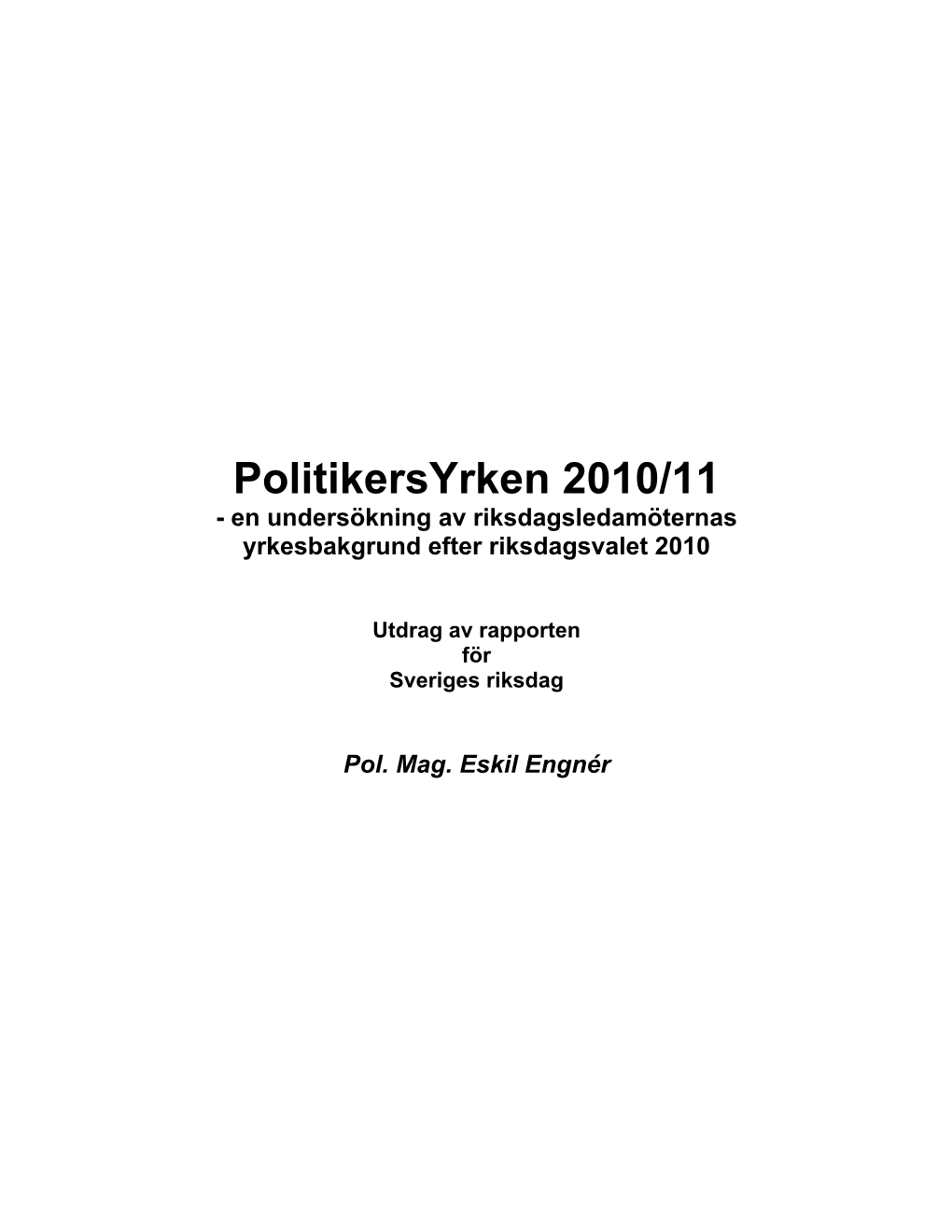 PolitikersYrken 2010/11
- en undersökning av riksdagsledamöternas yrkesbakgrund efter riksdagsvalet 2010

Utdrag av rapporten
för
Sveriges riksdag

Pol. Mag. Eskil Engnér